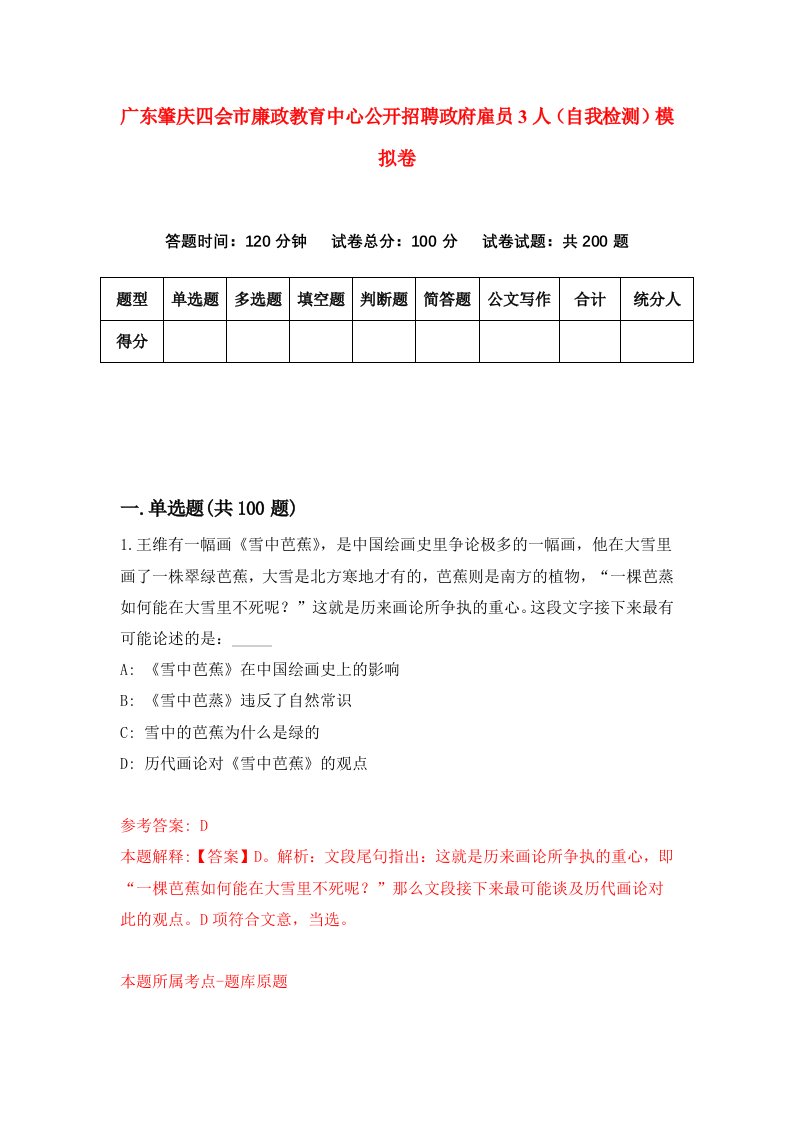 广东肇庆四会市廉政教育中心公开招聘政府雇员3人（自我检测）模拟卷

答题时间：120分钟　试卷总分：100分　试卷试题：共200题

| 题型 | 单选题 | 多选题 | 填空题 | 判断题 | 简答题 | 公文写作 | 合计 | 统分人 |
|---|---|---|---|---|---|---|---|---|
| 得分 | | | | | | | | |

一.单选题(共100题)

1.王维有一幅画《雪中芭蕉》，是中国绘画史里争论极多的一幅画，他在大雪里画了一株翠绿芭蕉，大雪是北方寒地才有的，芭蕉则是南方的植物，“一棵芭蒸如何能在大雪里不死呢？”这就是历来画论所争执的重心。这段文字接下来最有可能论述的是：_____

A: 《雪中芭蕉》在中国绘画史上的影响

B: 《雪中芭蒸》违反了自然常识

C: 雪中的芭蕉为什么是绿的

D: 历代画论对《雪中芭蕉》的观点

参考答案: D

本题解释:【答案】D。解析：文段尾句指出：这就是历来画论所争执的重心，即“一棵芭蕉如何能在大雪里不死呢？”那么文段接下来最可能谈及历代画论对此的观点。D项符合文意，当选。

本题所属考点-题库原题